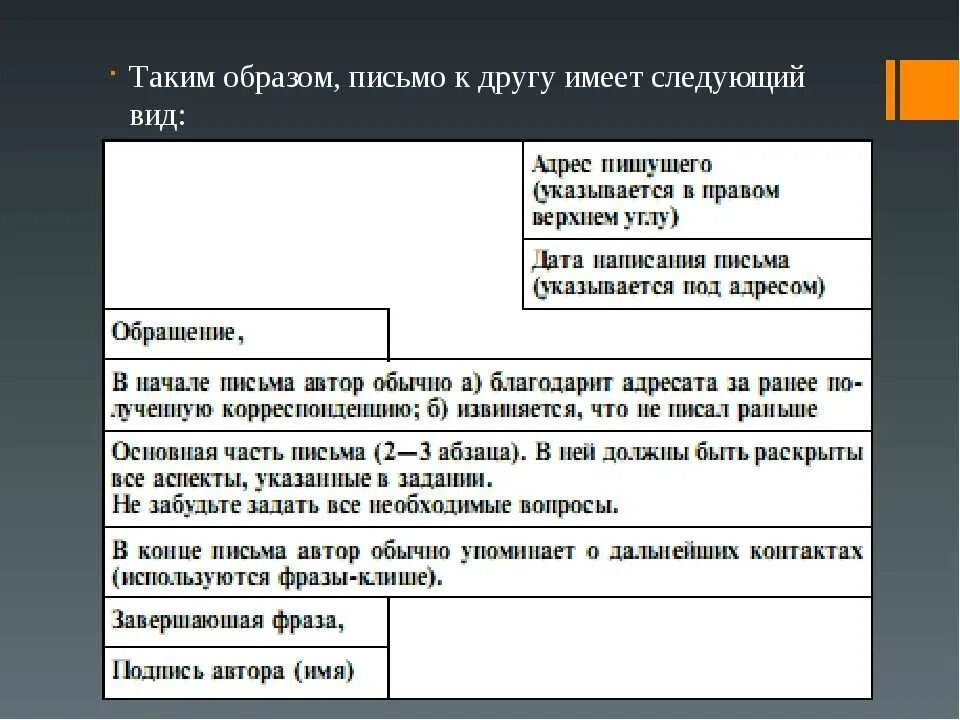 Таким образом, письмо к другу имеет следующий вид:

Адрес пишущего (указывается в правом верхнем углу)

Дата написания письма (указывается под адресом)

Обращение,

В начале письма автор обычно а) благодарит адресата за ранее полученную корреспонденцию; б) извиняется, что не писал раньше

Основная часть письма (2—3 абзаца). В ней должны быть раскрыты все аспекты, указанные в задании.
Не забудьте задать все необходимые вопросы.

В конце письма автор обычно упоминает о дальнейших контактах (используются фразы-клише).

Завершающая фраза,

Подпись автора (имя)